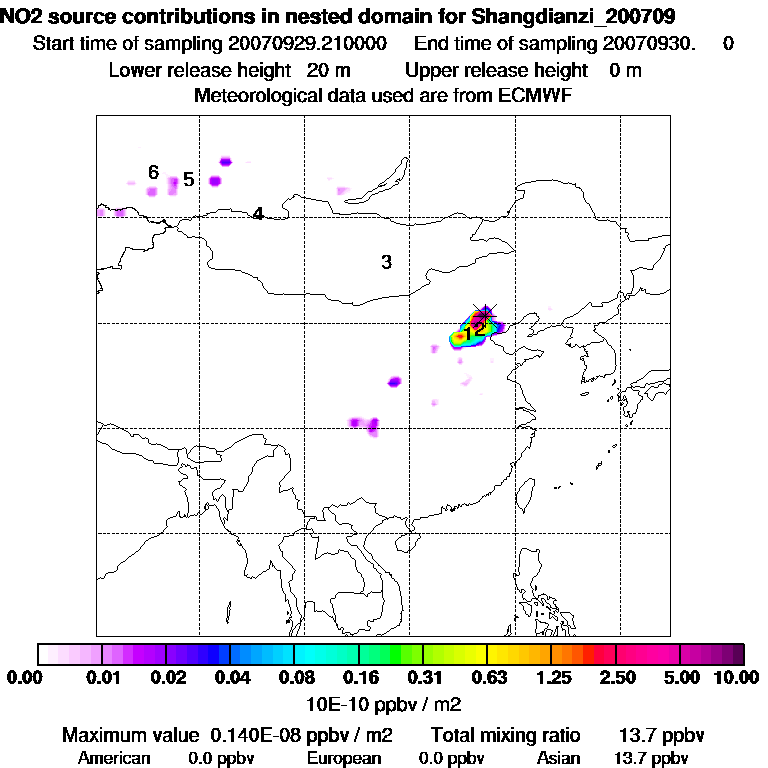 NO2 source contributions in nested domain for Shangdianzi_200709
Start time of sampling 20070929.210000   End time of sampling 20070930.   0
Lower release height  20 m   Upper release height   0 m
Meteorological data used are from ECMWF

6
5
4
3
12

0.00  0.01  0.02  0.04  0.08  0.16  0.31  0.63  1.25  2.50  5.00  10.00
10E-10 ppbv / m2

Maximum value  0.140E-08 ppbv / m2   Total mixing ratio   13.7 ppbv
American   0.0 ppbv   European   0.0 ppbv   Asian   13.7 ppbv